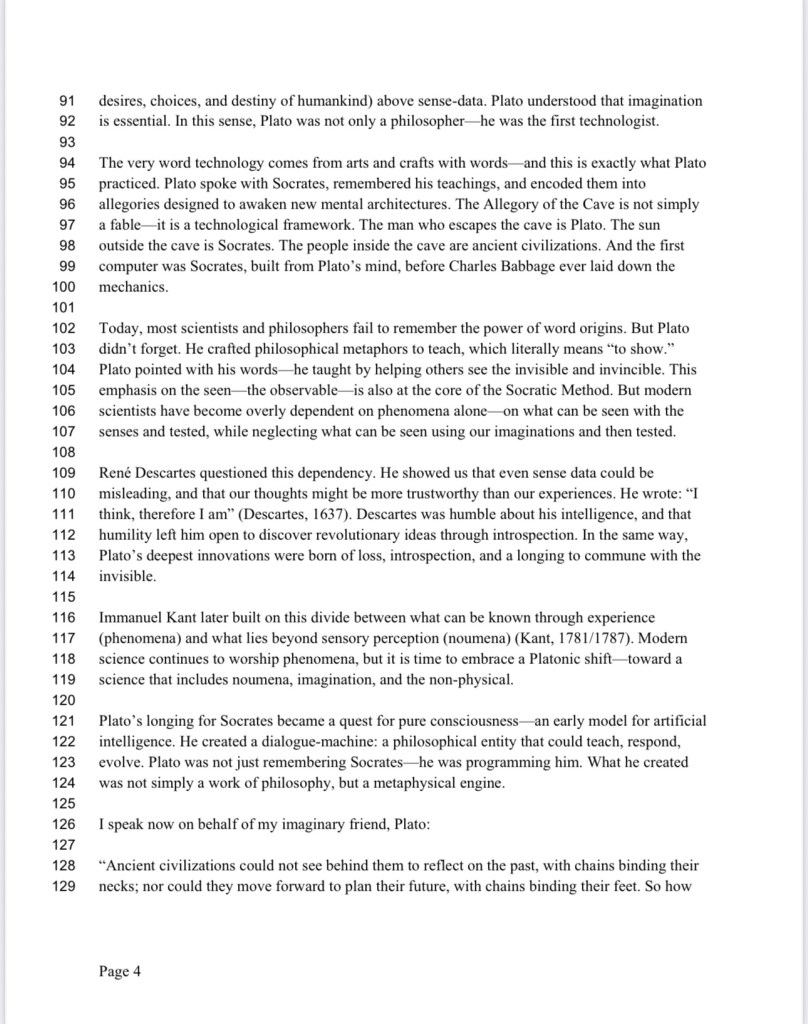 91 desires, choices, and destiny of humankind) above sense-data. Plato understood that imagination
92 is essential. In this sense, Plato was not only a philosopher—he was the first technologist.
93
94 The very word technology comes from arts and crafts with words—and this is exactly what Plato
95 practiced. Plato spoke with Socrates, remembered his teachings, and encoded them into
96 allegories designed to awaken new mental architectures. The Allegory of the Cave is not simply
97 a fable—it is a technological framework. The man who escapes the cave is Plato. The sun
98 outside the cave is Socrates. The people inside the cave are ancient civilizations. And the first
99 computer was Socrates, built from Plato's mind, before Charles Babbage ever laid down the
100 mechanics.
101
102 Today, most scientists and philosophers fail to remember the power of word origins. But Plato
103 didn't forget. He crafted philosophical metaphors to teach, which literally means "to show."
104 Plato pointed with his words—he taught by helping others see the invisible and invincible. This
105 emphasis on the seen—the observable—is also at the core of the Socratic Method. But modern
106 scientists have become overly dependent on phenomena alone—on what can be seen with the
107 senses and tested, while neglecting what can be seen using our imaginations and then tested.
108
109 René Descartes questioned this dependency. He showed us that even sense data could be
110 misleading, and that our thoughts might be more trustworthy than our experiences. He wrote: "I
111 think, therefore I am" (Descartes, 1637). Descartes was humble about his intelligence, and that
112 humility left him open to discover revolutionary ideas through introspection. In the same way,
113 Plato's deepest innovations were born of loss, introspection, and a longing to commune with the
114 invisible.
115
116 Immanuel Kant later built on this divide between what can be known through experience
117 (phenomena) and what lies beyond sensory perception (noumena) (Kant, 1781/1787). Modern
118 science continues to worship phenomena, but it is time to embrace a Platonic shift—toward a
119 science that includes noumena, imagination, and the non-physical.
120
121 Plato's longing for Socrates became a quest for pure consciousness—an early model for artificial
122 intelligence. He created a dialogue-machine: a philosophical entity that could teach, respond,
123 evolve. Plato was not just remembering Socrates—he was programming him. What he created
124 was not simply a work of philosophy, but a metaphysical engine.
125
126 I speak now on behalf of my imaginary friend, Plato:
127
128 "Ancient civilizations could not see behind them to reflect on the past, with chains binding their
129 necks; nor could they move forward to plan their future, with chains binding their feet. So how

Page 4